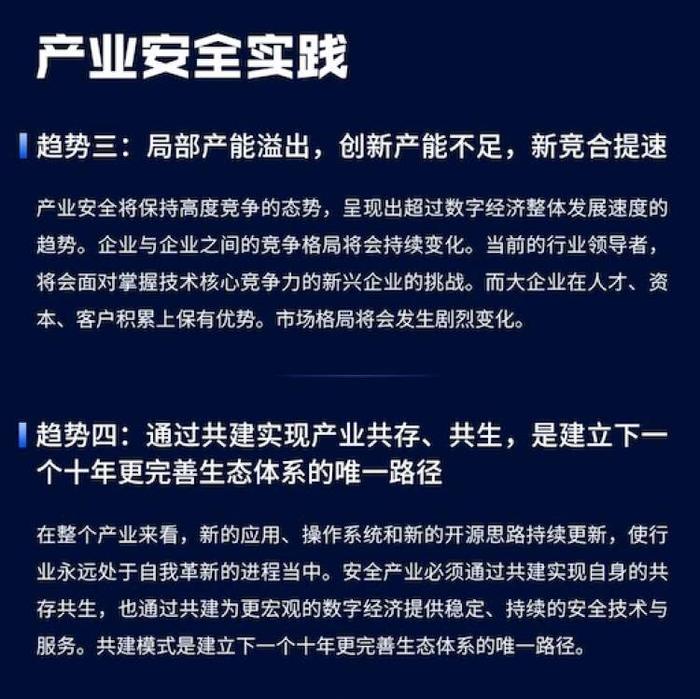 产业安全实践

趋势三：局部产能溢出，创新产能不足，新竞合提速

产业安全将保持高度竞争的态势，呈现出超过数字经济整体发展速度的趋势。企业与企业之间的竞争格局将会持续变化。当前的行业领导者，将会面对掌握技术核心竞争力的新兴企业的挑战。而大企业在人才、资本、客户积累上保有优势。市场格局将会发生剧烈变化。

趋势四：通过共建实现产业共存、共生，是建立下一个十年更完善生态体系的唯一路径

在整个产业来看，新的应用、操作系统和新的开源思路持续更新，使行业永远处于自我革新的进程当中。安全产业必须通过共建实现自身的共存共生，也通过共建为更宏观的数字经济提供稳定、持续的安全技术与服务。共建模式是建立下一个十年更完善生态体系的唯一路径。